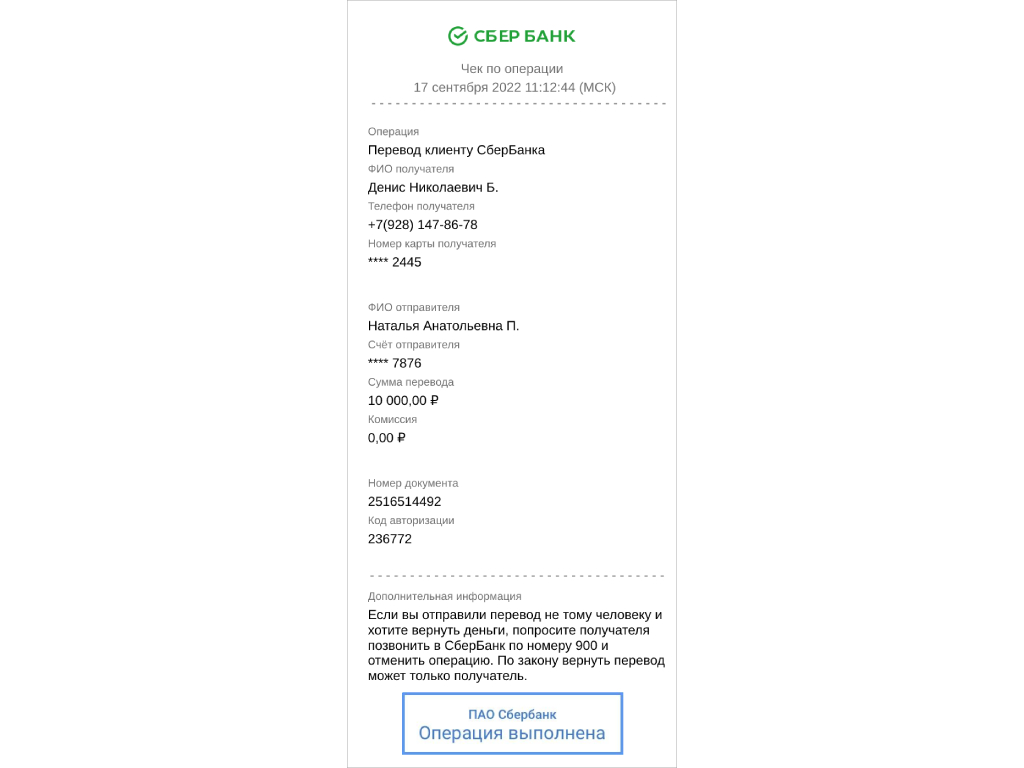 СБЕР БАНК

Чек по операции
17 сентября 2022 11:12:44 (МСК)

Операция
Перевод клиенту СберБанка
ФИО получателя
Денис Николаевич Б.
Телефон получателя
+7(928) 147-86-78
Номер карты получателя
**** 2445

ФИО отправителя
Наталья Анатольевна П.
Счёт отправителя
**** 7876
Сумма перевода
10 000,00 ₽
Комиссия
0,00 ₽

Номер документа
2516514492
Код авторизации
236772

Дополнительная информация
Если вы отправили перевод не тому человеку и хотите вернуть деньги, попросите получателя позвонить в СберБанк по номеру 900 и отменить операцию. По закону вернуть перевод может только получатель.

ПАО Сбербанк
Операция выполнена